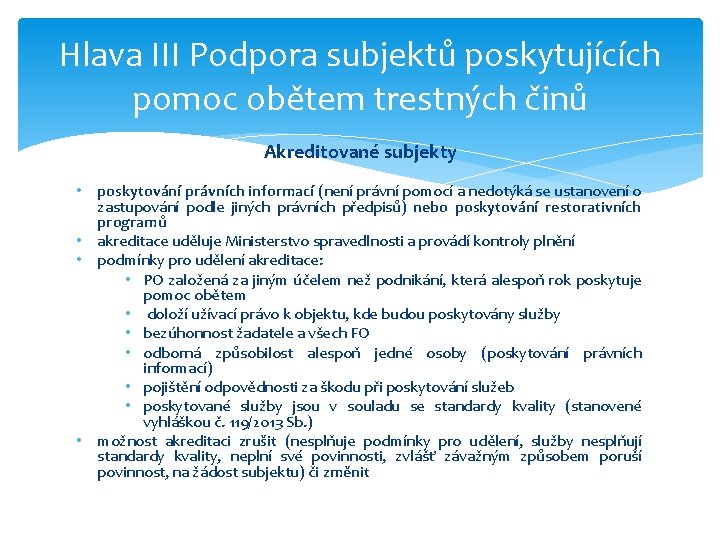 Hlava III Podpora subjektů poskytujících pomoc obětem trestných činů

Akreditované subjekty

• poskytování právních informací (není právní pomocí a nedotýká se ustanovení o zastupování podle jiných právních předpisů) nebo poskytování restorativních programů
• akreditace uděluje Ministerstvo spravedlnosti a provádí kontroly plnění
• podmínky pro udělení akreditace:
  • PO založená za jiným účelem než podnikání, která alespoň rok poskytuje pomoc obětem
  • doloží užívací právo k objektu, kde budou poskytovány služby
  • bezúhonnost žadatele a všech FO
  • odborná způsobilost alespoň jedné osoby (poskytování právních informací)
  • pojištění odpovědnosti za škodu při poskytování služeb
  • poskytované služby jsou v souladu se standardy kvality (stanovené vyhláškou č. 119/2013 Sb.)
• možnost akreditaci zrušit (nesplňuje podmínky pro udělení, služby nesplňují standardy kvality, neplní své povinnosti, zvlášť závažným způsobem poruší povinnost, na žádost subjektu) či změnit